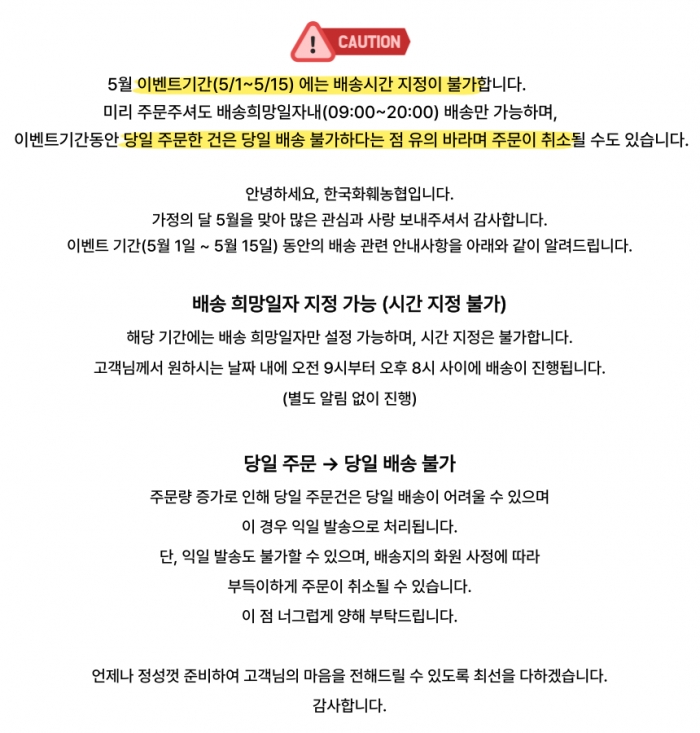 CAUTION

5월 이벤트기간(5/1~5/15) 에는 배송시간 지정이 불가합니다.
미리 주문주셔도 배송희망일자내(09:00~20:00) 배송만 가능하며,
이벤트기간동안 당일 주문한 건은 당일 배송 불가하다는 점 유의 바라며 주문이 취소될 수도 있습니다.

안녕하세요, 한국화훼농협입니다.
가정의 달 5월을 맞아 많은 관심과 사랑 보내주셔서 감사합니다.
이벤트 기간(5월 1일 ~ 5월 15일) 동안의 배송 관련 안내사항을 아래와 같이 알려드립니다.

배송 희망일자 지정 가능 (시간 지정 불가)

해당 기간에는 배송 희망일자만 설정 가능하며, 시간 지정은 불가합니다.
고객님께서 원하시는 날짜 내에 오전 9시부터 오후 8시 사이에 배송이 진행됩니다.
(별도 알림 없이 진행)

당일 주문 → 당일 배송 불가

주문량 증가로 인해 당일 주문건은 당일 배송이 어려울 수 있으며
이 경우 익일 발송으로 처리됩니다.
단, 익일 발송도 불가할 수 있으며, 배송지의 화원 사정에 따라
부득이하게 주문이 취소될 수 있습니다.
이 점 너그럽게 양해 부탁드립니다.

언제나 정성껏 준비하여 고객님의 마음을 전해드릴 수 있도록 최선을 다하겠습니다.
감사합니다.